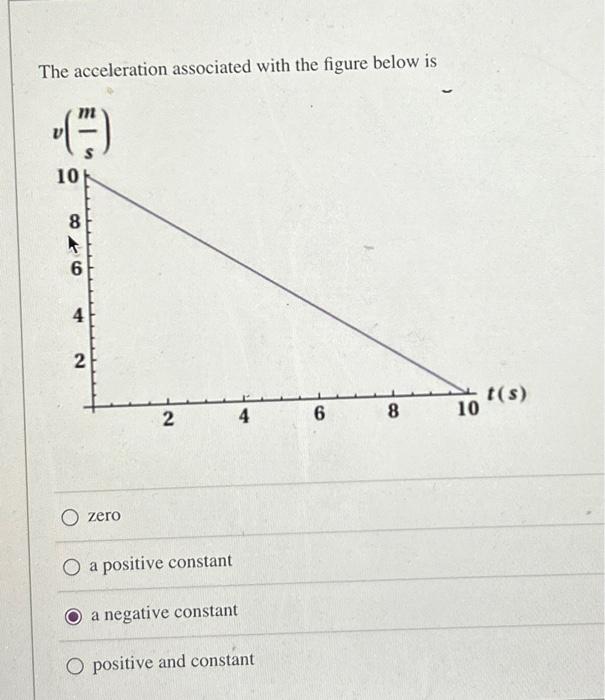 The acceleration associated with the figure below is

$v\left(\frac{m}{s}\right)$

10
8
6
4
2

2
4
6
8
10
$t(s)$

zero

a positive constant

a negative constant

positive and constant